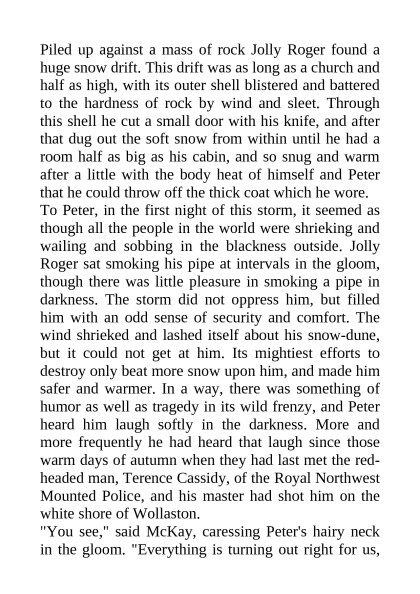 Piled up against a mass of rock Jolly Roger found a huge snow drift. This drift was as long as a church and half as high, with its outer shell blistered and battered to the hardness of rock by wind and sleet. Through this shell he cut a small door with his knife, and after that dug out the soft snow from within until he had a room half as big as his cabin, and so snug and warm after a little with the body heat of himself and Peter that he could throw off the thick coat which he wore.

To Peter, in the first night of this storm, it seemed as though all the people in the world were shrieking and wailing and sobbing in the blackness outside. Jolly Roger sat smoking his pipe at intervals in the gloom, though there was little pleasure in smoking a pipe in darkness. The storm did not oppress him, but filled him with an odd sense of security and comfort. The wind shrieked and lashed itself about his snow-dune, but it could not get at him. Its mightiest efforts to destroy only beat more snow upon him, and made him safer and warmer. In a way, there was something of humor as well as tragedy in its wild frenzy, and Peter heard him laugh softly in the darkness. More and more frequently he had heard that laugh since those warm days of autumn when they had last met the red-headed man, Terence Cassidy, of the Royal Northwest Mounted Police, and his master had shot him on the white shore of Wollaston.

"You see," said McKay, caressing Peter's hairy neck in the gloom. "Everything is turning out right for us,